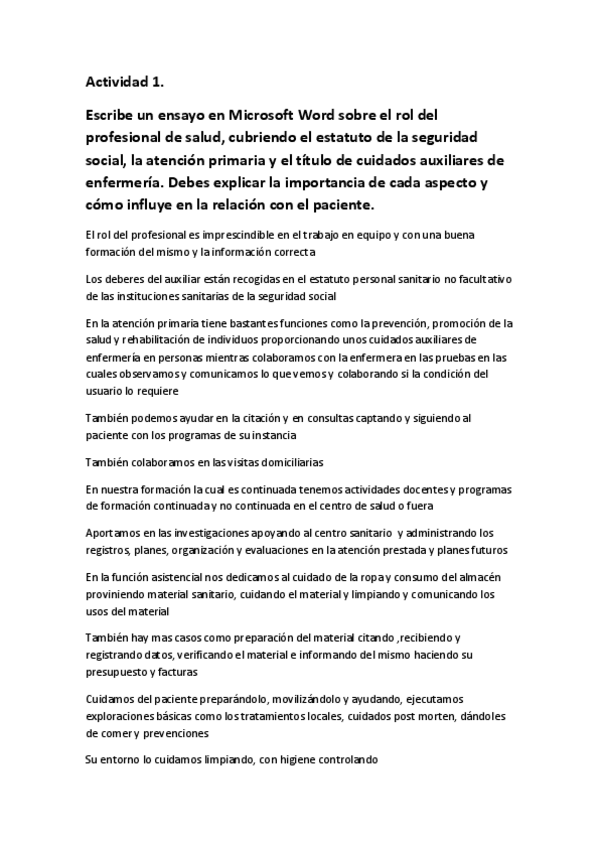 Actividad 1.

Escribe un ensayo en Microsoft Word sobre el rol del profesional de salud, cubriendo el estatuto de la seguridad social, la atención primaria y el título de cuidados auxiliares de enfermería. Debes explicar la importancia de cada aspecto y cómo influye en la relación con el paciente.

El rol del profesional es imprescindible en el trabajo en equipo y con una buena formación del mismo y la información correcta

Los deberes del auxiliar están recogidas en el estatuto personal sanitario no facultativo de las instituciones sanitarias de la seguridad social

En la atención primaria tiene bastantes funciones como la prevención, promoción de la salud y rehabilitación de individuos proporcionando unos cuidados auxiliares de enfermería en personas mientras colaboramos con la enfermera en las pruebas en las cuales observamos y comunicamos lo que vemos y colaborando si la condición del usuario lo requiere

También podemos ayudar en la citación y en consultas captando y siguiendo al paciente con los programas de su instancia

También colaboramos en las visitas domiciliarias

En nuestra formación la cual es continuada tenemos actividades docentes y programas de formación continuada y no continuada en el centro de salud o fuera

Aportamos en las investigaciones apoyando al centro sanitario y administrando los registros, planes, organización y evaluaciones en la atención prestada y planes futuros

En la función asistencial nos dedicamos al cuidado de la ropa y consumo del almacén proviniendo material sanitario, cuidando el material y limpiando y comunicando los usos del material

También hay mas casos como preparación del material citando ,recibiendo y registrando datos, verificando el material e informando del mismo haciendo su presupuesto y facturas

Cuidamos del paciente preparándolo, movilizándolo y ayudando, ejecutamos exploraciones básicas como los tratamientos locales, cuidados post morten, dándoles de comer y prevenciones

Su entorno lo cuidamos limpiando, con higiene controlando